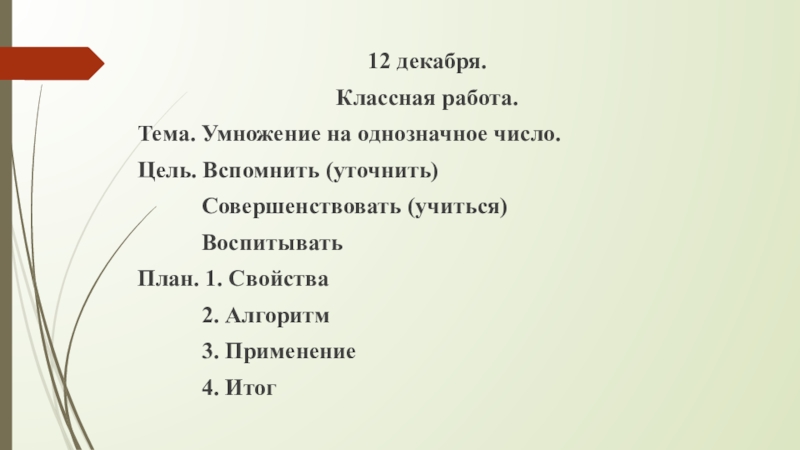 12 декабря.

Классная работа.

Тема. Умножение на однозначное число.

Цель. Вспомнить (уточнить)

Совершенствовать (учиться)

Воспитывать

План. 1. Свойства

2. Алгоритм

3. Применение

4. Итог